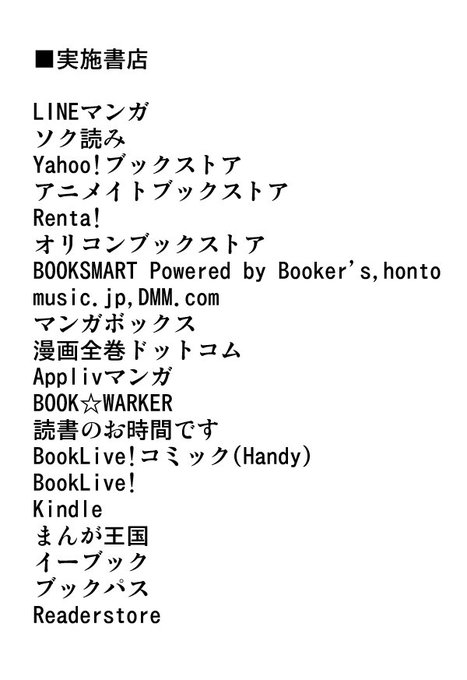 ■実施書店

LINEマンガ
ソク読み
Yahoo!ブックストア
アニメイトブックストア
Renta!
オリコンブックストア
BOOKSMART Powered by Booker's,honto
music.jp,DMM.com
マンガボックス
漫画全巻ドットコム
Applivマンガ
BOOK☆WARKER
読書のお時間です
BookLive!コミック(Handy)
BookLive!
Kindle
まんが王国
イーブック
ブックパス
Readerstore